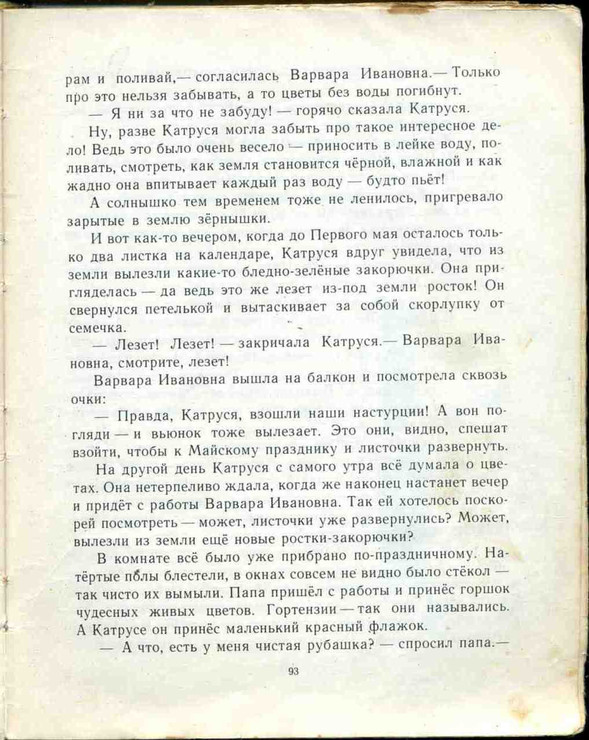 рам и поливай,— согласилась Варвара Ивановна.— Только про это нельзя забывать, а то цветы без воды погибнут.

— Я ни за что не забуду! — горячо сказала Катруся.

Ну, разве Катруся могла забыть про такое интересное дело! Ведь это было очень весело — приносить в лейке воду, поливать, смотреть, как земля становится чёрной, влажной и как жадно она впитывает каждый раз воду — будто пьёт!

А солнышко тем временем тоже не ленилось, пригревало зарытые в землю зёрнышки.

И вот как-то вечером, когда до Первого мая осталось только два листка на календаре, Катруся вдруг увидела, что из земли вылезли какие-то бледно-зелёные закорючки. Она пригляделась — да ведь это же лезет из-под земли росток! Он свернулся петелькой и вытаскивает за собой скорлупку от семечка.

— Лезет! Лезет! — закричала Катруся.— Варвара Ивановна, смотрите, лезет!

Варвара Ивановна вышла на балкон и посмотрела сквозь очки:

— Правда, Катруся, взошли наши настурции! А вон погляди — и вьюнок тоже вылезает. Это они, видно, спешат взойти, чтобы к Майскому празднику и листочки развернуть.

На другой день Катруся с самого утра всё думала о цветах. Она нетерпеливо ждала, когда же наконец настанет вечер и придёт с работы Варвара Ивановна. Так ей хотелось поскорей посмотреть — может, листочки уже развернулись? Может, вылезли из земли ещё новые ростки-закорючки?

В комнате всё было уже прибрано по-праздничному. Натёртые полы блестели, в окнах совсем не видно было стёкол — так чисто их вымыли. Папа пришёл с работы и принёс горшок чудесных живых цветов. Гортензии — так они назывались. А Катрусе он принёс маленький красный флажок.

— А что, есть у меня чистая рубашка? — спросил папа.—

93